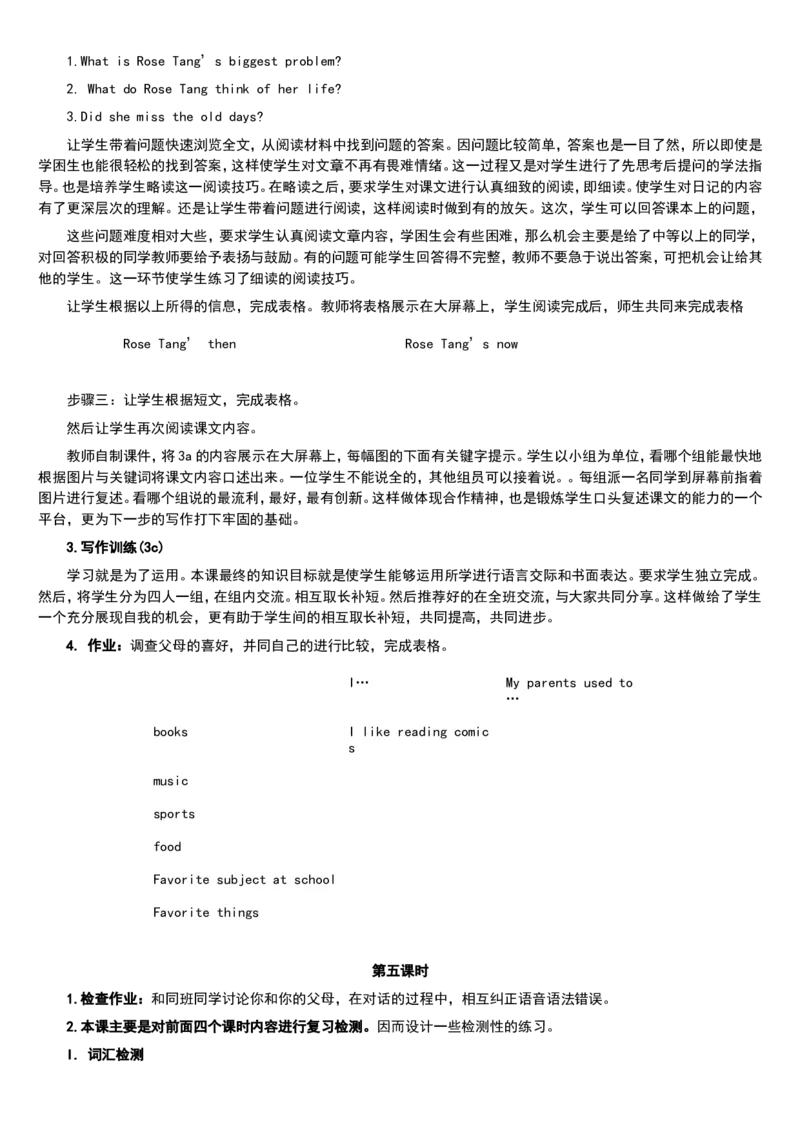 1.What is Rose Tang's biggest problem?

2. What do Rose Tang think of her life?

3.Did she miss the old days?

让学生带着问题快速浏览全文，从阅读材料中找到问题的答案。因问题比较简单，答案也是一目了然，所以即使是学困生也能很轻松的找到答案，这样使学生对文章不再有畏难情绪。这一过程又是对学生进行了先思考后提问的学法指导。也是培养学生略读这一阅读技巧。在略读之后，要求学生对课文进行认真细致的阅读，即细读。使学生对日记的内容有了更深层次的理解。还是让学生带着问题进行阅读，这样阅读时做到有的放矢。这次，学生可以回答课本上的问题，

这些问题难度相对大些，要求学生认真阅读文章内容，学困生会有些困难，那么机会主要是给了中等以上的同学，对回答积极的同学教师要给予表扬与鼓励。有的问题可能学生回答得不完整，教师不要急于说出答案，可把机会让给其他的学生。这一环节使学生练习了细读的阅读技巧。

让学生根据以上所得的信息，完成表格。教师将表格展示在大屏幕上，学生阅读完成后，师生共同来完成表格

Rose Tang' then Rose Tang's now

步骤三：让学生根据短文，完成表格。

然后让学生再次阅读课文内容。

教师自制课件，将3a的内容展示在大屏幕上，每幅图的下面有关键字提示。学生以小组为单位，看哪个组能最快地根据图片与关键词将课文内容口述出来。一位学生不能说全的，其他组员可以接着说。。每组派一名同学到屏幕前指着图片进行复述。看哪个组说的最流利，最好，最有创新。这样做体现合作精神，也是锻炼学生口头复述课文的能力的一个平台，更为下一步的写作打下牢固的基础。

3.写作训练(3c)

学习就是为了运用。本课最终的知识目标就是使学生能够运用所学进行语言交际和书面表达。要求学生独立完成。然后，将学生分为四人一组，在组内交流。相互取长补短。然后推荐好的在全班交流，与大家共同分享。这样做给了学生一个充分展现自我的机会，更有助于学生间的相互取长补短，共同提高，共同进步。

4. 作业：调查父母的喜好，并同自己的进行比较，完成表格。

| | I… | My parents used to … |
|---|---|---|
| books | I like reading comics | |
| music | | |
| sports | | |
| food | | |
| Favorite subject at school | | |
| Favorite things | | |

第五课时

1.检查作业：和同班同学讨论你和你的父母，在对话的过程中，相互纠正语音语法错误。

2.本课主要是对前面四个课时内容进行复习检测。因而设计一些检测性的练习。

I. 词汇检测